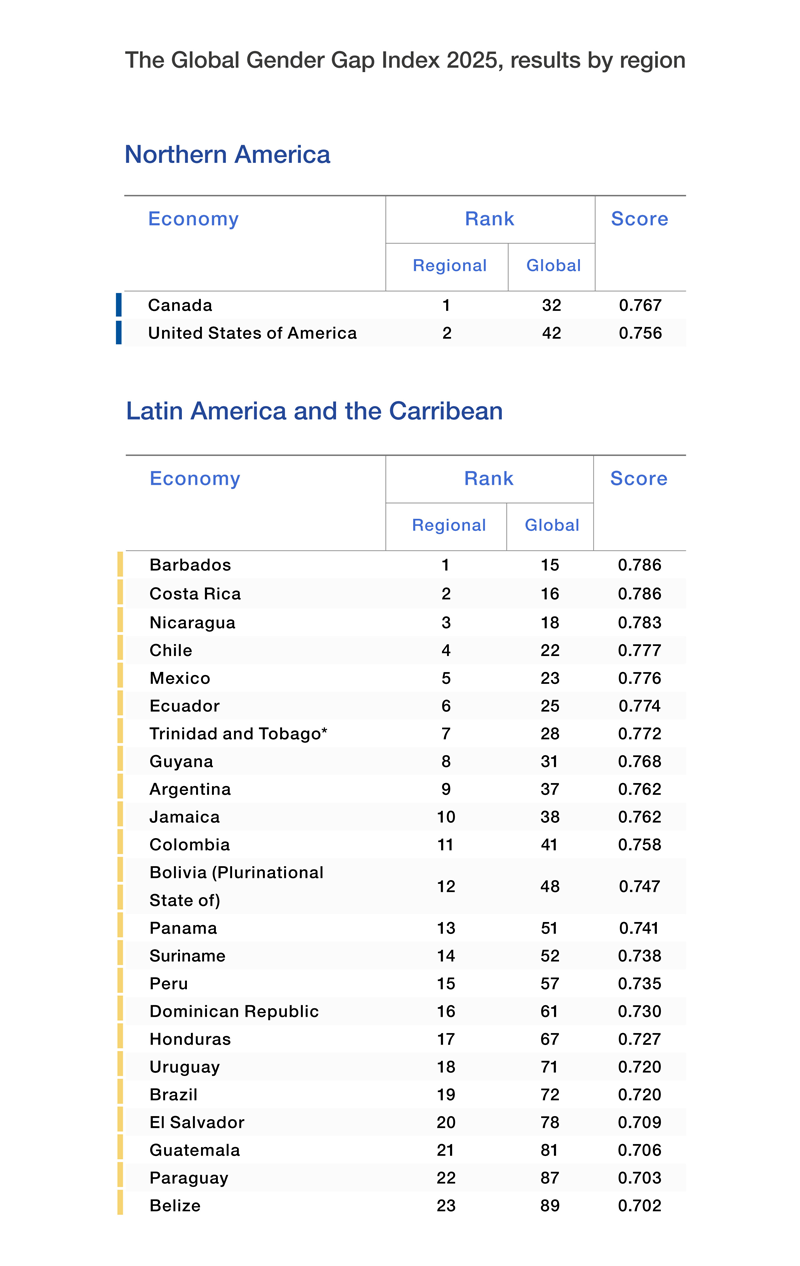 The Global Gender Gap Index 2025, results by region

Northern America

| Economy | Rank Regional | Rank Global | Score |
|---|---|---|---|
| Canada | 1 | 32 | 0.767 |
| United States of America | 2 | 42 | 0.756 |

Latin America and the Carribean

| Economy | Rank Regional | Rank Global | Score |
|---|---|---|---|
| Barbados | 1 | 15 | 0.786 |
| Costa Rica | 2 | 16 | 0.786 |
| Nicaragua | 3 | 18 | 0.783 |
| Chile | 4 | 22 | 0.777 |
| Mexico | 5 | 23 | 0.776 |
| Ecuador | 6 | 25 | 0.774 |
| Trinidad and Tobago* | 7 | 28 | 0.772 |
| Guyana | 8 | 31 | 0.768 |
| Argentina | 9 | 37 | 0.762 |
| Jamaica | 10 | 38 | 0.762 |
| Colombia | 11 | 41 | 0.758 |
| Bolivia (Plurinational State of) | 12 | 48 | 0.747 |
| Panama | 13 | 51 | 0.741 |
| Suriname | 14 | 52 | 0.738 |
| Peru | 15 | 57 | 0.735 |
| Dominican Republic | 16 | 61 | 0.730 |
| Honduras | 17 | 67 | 0.727 |
| Uruguay | 18 | 71 | 0.720 |
| Brazil | 19 | 72 | 0.720 |
| El Salvador | 20 | 78 | 0.709 |
| Guatemala | 21 | 81 | 0.706 |
| Paraguay | 22 | 87 | 0.703 |
| Belize | 23 | 89 | 0.702 |